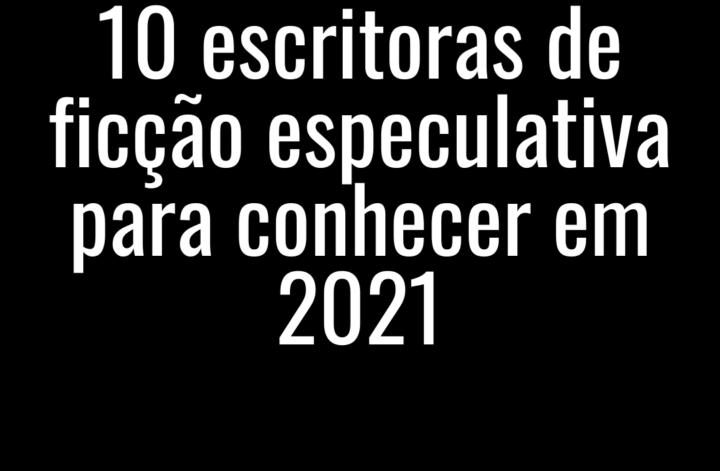 10 escritoras de ficção especulativa para conhecer em 2021